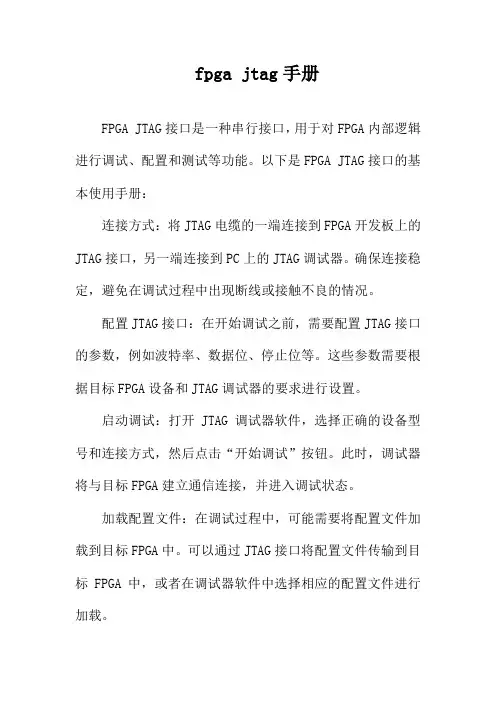 fpga jtag手册

FPGA JTAG接口是一种串行接口，用于对FPGA内部逻辑进行调试、配置和测试等功能。以下是FPGA JTAG接口的基本使用手册：

连接方式：将JTAG电缆的一端连接到FPGA开发板上的JTAG接口，另一端连接到PC上的JTAG调试器。确保连接稳定，避免在调试过程中出现断线或接触不良的情况。

配置JTAG接口：在开始调试之前，需要配置JTAG接口的参数，例如波特率、数据位、停止位等。这些参数需要根据目标FPGA设备和JTAG调试器的要求进行设置。

启动调试：打开 JTAG 调试器软件，选择正确的设备型号和连接方式，然后点击“开始调试”按钮。此时，调试器将与目标FPGA建立通信连接，并进入调试状态。

加载配置文件：在调试过程中，可能需要将配置文件加载到目标FPGA中。可以通过JTAG接口将配置文件传输到目标 FPGA 中，或者在调试器软件中选择相应的配置文件进行加载。